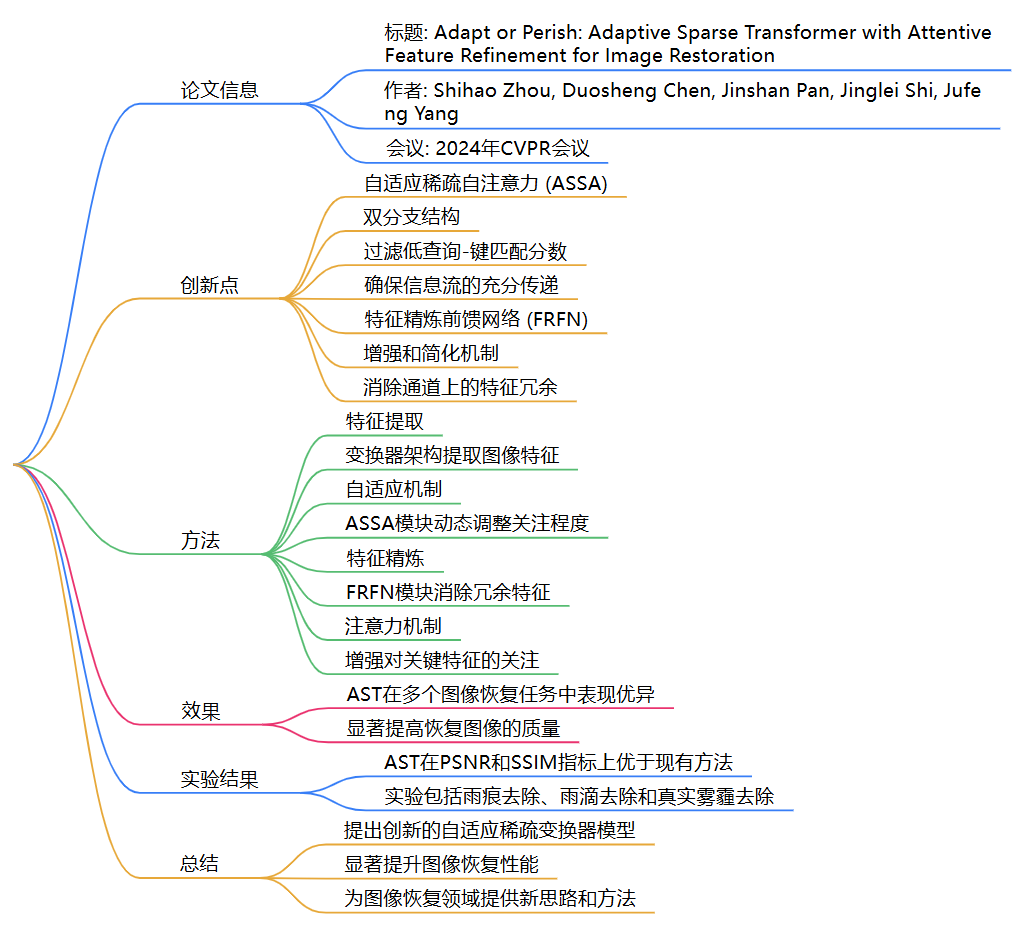 论文信息

标题: Adapt or Perish: Adaptive Sparse Transformer with Attentive Feature Refinement for Image Restoration

作者: Shihao Zhou, Duosheng Chen, Jinshan Pan, Jinglei Shi, Jufeng Yang

会议: 2024年CVPR会议

创新点

自适应稀疏自注意力 (ASSA)

双分支结构

过滤低查询-键匹配分数

确保信息流的充分传递

特征精炼前馈网络 (FRFN)

增强和简化机制

消除通道上的特征冗余

方法

特征提取

变换器架构提取图像特征

自适应机制

ASSA模块动态调整关注程度

特征精炼

FRFN模块消除冗余特征

注意力机制

增强对关键特征的关注

效果

AST在多个图像恢复任务中表现优异

显著提高恢复图像的质量

实验结果

AST在PSNR和SSIM指标上优于现有方法

实验包括雨痕去除、雨滴去除和真实雾霾去除

总结

提出创新的自适应稀疏变换器模型

显著提升图像恢复性能

为图像恢复领域提供新思路和方法